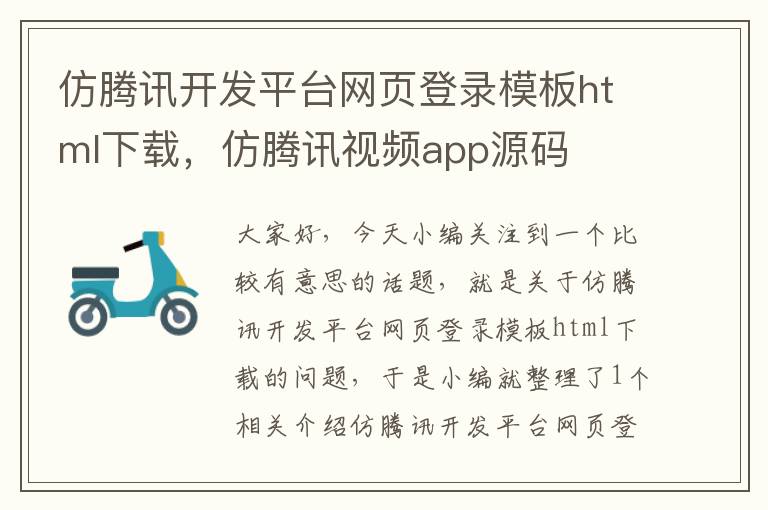 仿腾讯开发平台网页登录模板html下载，仿腾讯视频app源码

大家好，今天小编关注到一个比较有意思的话题，就是关于仿腾讯开发平台网页登录模板html下载的问题，于是小编就整理了1个相关介绍仿腾讯开发平台网页登